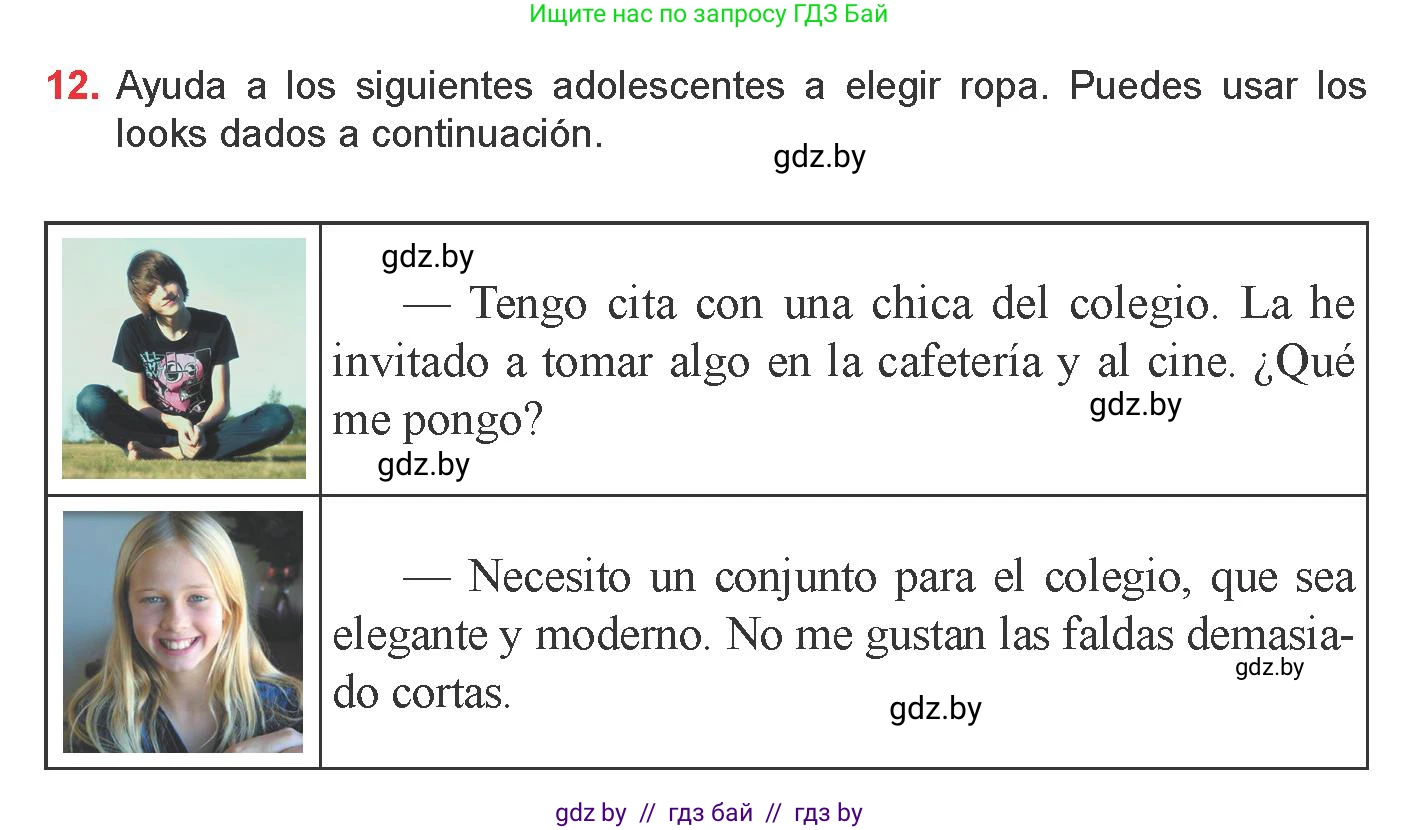 Ищите нас по запросу ГДЗ Бай

12. Ayuda a los siguientes adolescentes a elegir ropa. Puedes usar los looks dados a continuación.

gdz.by

| | |
|---|---|
| | gdz.by — Tengo cita con una chica del colegio. La he invitado a tomar algo en la cafetería y al cine. ¿Qué me pongo? gdz.by gdz.by |
| | — Necesito un conjunto para el colegio, que sea elegante y moderno. No me gustan las faldas demasiado cortas. gdz.by gdz.by |

gdz by // гдз бай // гдз by